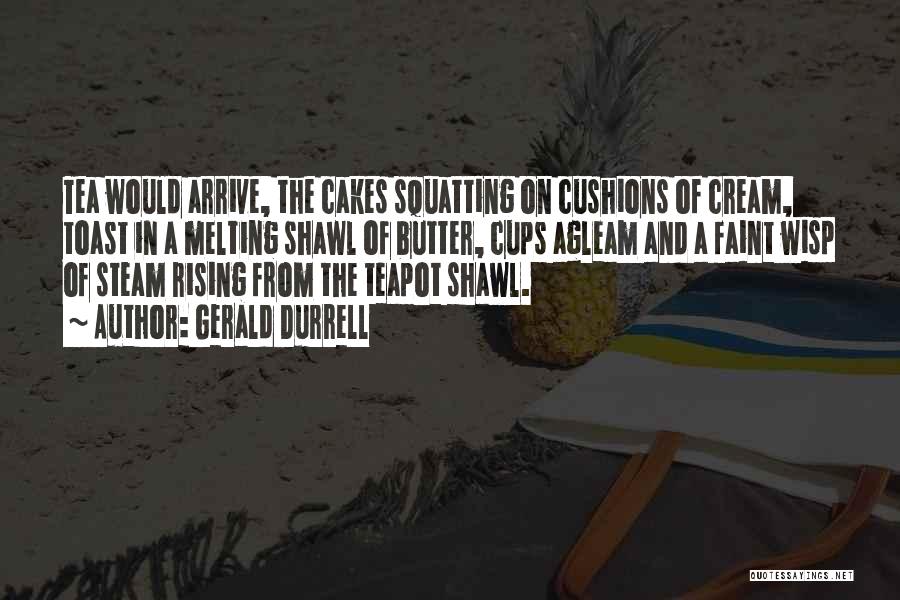 TEA WOULD ARRIVE, THE CAKES SQUATTING ON CUSHIONS OF CREAM, TOAST IN A MELTING SHAWL OF BUTTER, CUPS AGLEAM AND A FAINT WISP OF STEAM RISING FROM THE TEAPOT SHAWL.

~ AUTHOR: GERALD DURRELL

QUOTESSAYINGS.NET